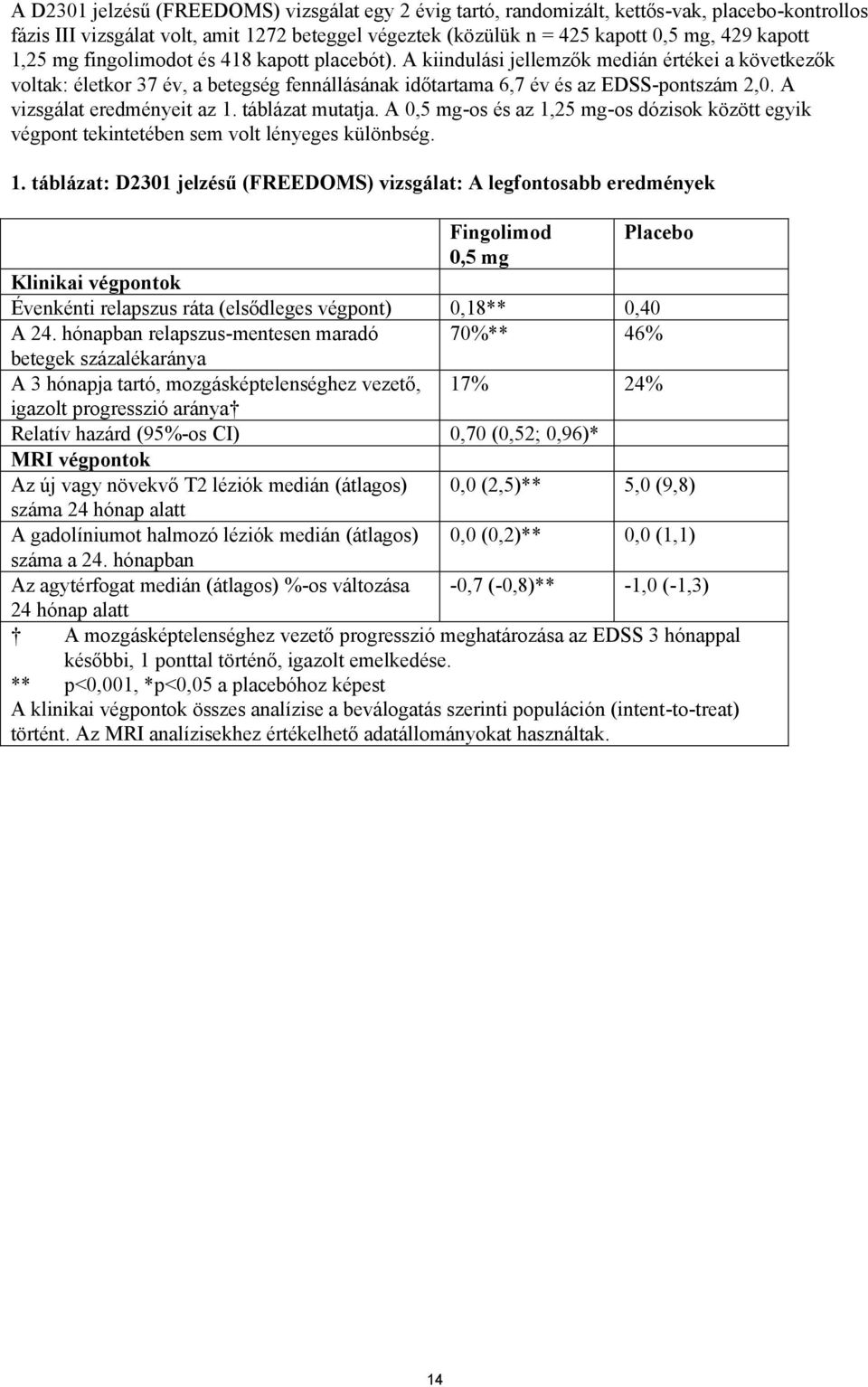 A D2301 jelzésű (FREEDOMS) vizsgálat egy 2 évig tartó, randomizált, kettős-vak, placebo-kontrollos fázis III vizsgálat volt, amit 1272 beteggel végeztek (közülük n = 425 kapott 0,5 mg, 429 kapott 1,25 mg fingolimodot és 418 kapott placebót). A kiindulási jellemzők medián értékei a következők voltak: életkor 37 év, a betegség fennállásának időtartama 6,7 év és az EDSS-pontszám 2,0. A vizsgálat eredményeit az 1. táblázat mutatja. A 0,5 mg-os és az 1,25 mg-os dózisok között egyik végpont tekintetében sem volt lényeges különbség.

1. táblázat: D2301 jelzésű (FREEDOMS) vizsgálat: A legfontosabb eredmények

| | Fingolimod 0,5 mg | Placebo |
|---|---|---|
| Klinikai végpontok | | |
| Évenkénti relapszus ráta (elsődleges végpont) | 0,18** | 0,40 |
| A 24. hónapban relapszus-mentesen maradó betegek százalékaránya | 70%** | 46% |
| A 3 hónapja tartó, mozgásképtelenséghez vezető, igazolt progresszió aránya† | 17% | 24% |
| Relatív hazárd (95%-os CI) | 0,70 (0,52; 0,96)* | |
| MRI végpontok | | |
| Az új vagy növekvő T2 léziók medián (átlagos) száma 24 hónap alatt | 0,0 (2,5)** | 5,0 (9,8) |
| A gadolíniumot halmozó léziók medián (átlagos) száma a 24. hónapban | 0,0 (0,2)** | 0,0 (1,1) |
| Az agytérfogat medián (átlagos) %-os változása 24 hónap alatt | -0,7 (-0,8)** | -1,0 (-1,3) |

† A mozgásképtelenséghez vezető progresszió meghatározása az EDSS 3 hónappal későbbi, 1 ponttal történő, igazolt emelkedése.
** p<0,001, *p<0,05 a placebóhoz képest
A klinikai végpontok összes analízise a beválogatás szerinti populáción (intent-to-treat) történt. Az MRI analízisekhez értékelhető adatállományokat használtak.

14